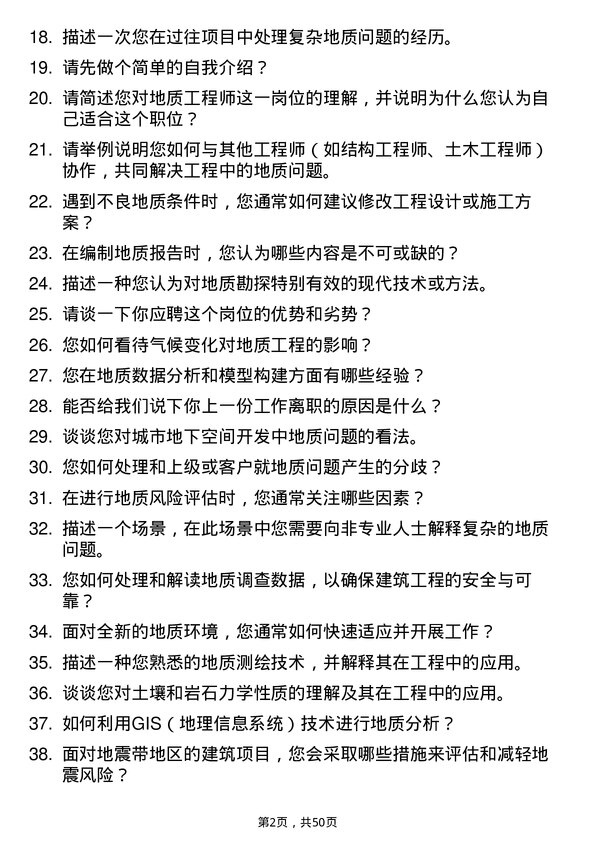 18. 描述一次您在过往项目中处理复杂地质问题的经历。

19. 请先做个简单的自我介绍？

20. 请简述您对地质工程师这一岗位的理解，并说明为什么您认为自己适合这个职位？

21. 请举例说明您如何与其他工程师（如结构工程师、土木工程师）协作，共同解决工程中的地质问题。

22. 遇到不良地质条件时，您通常如何建议修改工程设计或施工方案？

23. 在编制地质报告时，您认为哪些内容是不可或缺的？

24. 描述一种您认为对地质勘探特别有效的现代技术或方法。

25. 请谈一下你应聘这个岗位的优势和劣势？

26. 您如何看待气候变化对地质工程的影响？

27. 您在地质数据分析和模型构建方面有哪些经验？

28. 能否给我们说下你上一份工作离职的原因是什么？

29. 谈谈您对城市地下空间开发中地质问题的看法。

30. 您如何处理和上级或客户就地质问题产生的分歧？

31. 在进行地质风险评估时，您通常关注哪些因素？

32. 描述一个场景，在此场景中您需要向非专业人士解释复杂的地质问题。

33. 您如何处理和解读地质调查数据，以确保建筑工程的安全与可靠？

34. 面对全新的地质环境，您通常如何快速适应并开展工作？

35. 描述一种您熟悉的地质测绘技术，并解释其在工程中的应用。

36. 谈谈您对土壤和岩石力学性质的理解及其在工程中的应用。

37. 如何利用GIS（地理信息系统）技术进行地质分析？

38. 面对地震带地区的建筑项目，您会采取哪些措施来评估和减轻地震风险？

第2页，共50页